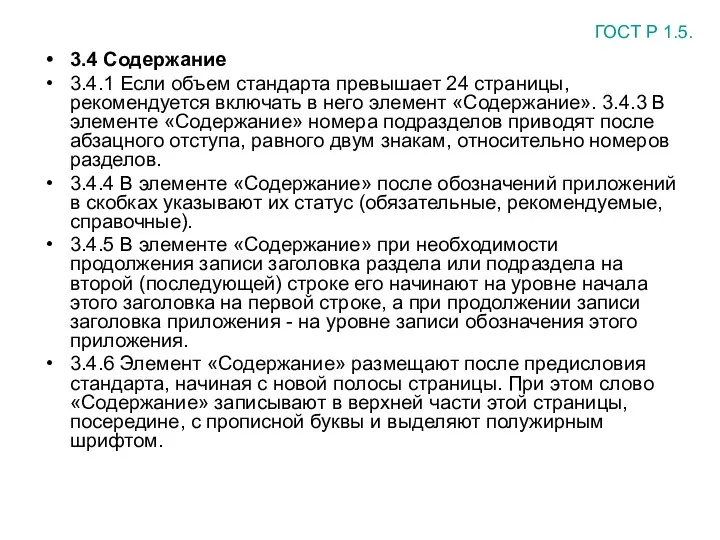 ГОСТ Р 1.5.

• 3.4 Содержание
• 3.4.1 Если объем стандарта превышает 24 страницы, рекомендуется включать в него элемент «Содержание». 3.4.3 В элементе «Содержание» номера подразделов приводят после абзацного отступа, равного двум знакам, относительно номеров разделов.
• 3.4.4 В элементе «Содержание» после обозначений приложений в скобках указывают их статус (обязательные, рекомендуемые, справочные).
• 3.4.5 В элементе «Содержание» при необходимости продолжения записи заголовка раздела или подраздела на второй (последующей) строке его начинают на уровне начала этого заголовка на первой строке, а при продолжении записи заголовка приложения - на уровне записи обозначения этого приложения.
• 3.4.6 Элемент «Содержание» размещают после предисловия стандарта, начиная с новой полосы страницы. При этом слово «Содержание» записывают в верхней части этой страницы, посередине, с прописной буквы и выделяют полужирным шрифтом.